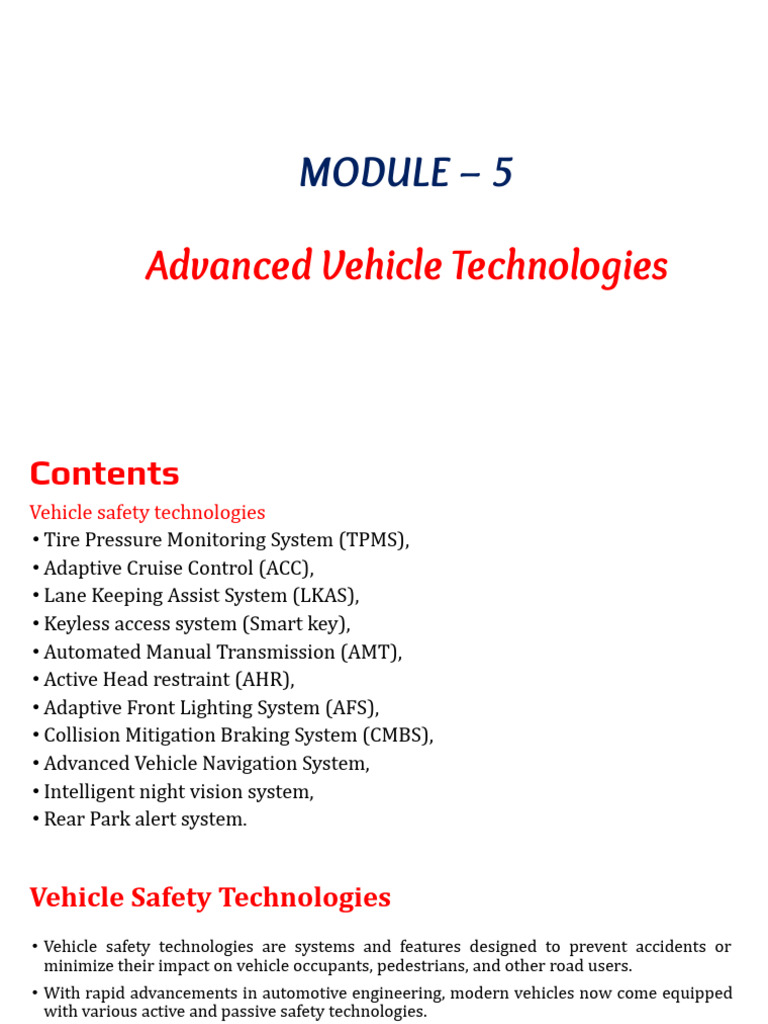 MODULE – 5

Advanced Vehicle Technologies

Contents

Vehicle safety technologies
• Tire Pressure Monitoring System (TPMS),
• Adaptive Cruise Control (ACC),
• Lane Keeping Assist System (LKAS),
• Keyless access system (Smart key),
• Automated Manual Transmission (AMT),
• Active Head restraint (AHR),
• Adaptive Front Lighting System (AFS),
• Collision Mitigation Braking System (CMBS),
• Advanced Vehicle Navigation System,
• Intelligent night vision system,
• Rear Park alert system.

Vehicle Safety Technologies

• Vehicle safety technologies are systems and features designed to prevent accidents or minimize their impact on vehicle occupants, pedestrians, and other road users.
• With rapid advancements in automotive engineering, modern vehicles now come equipped with various active and passive safety technologies.